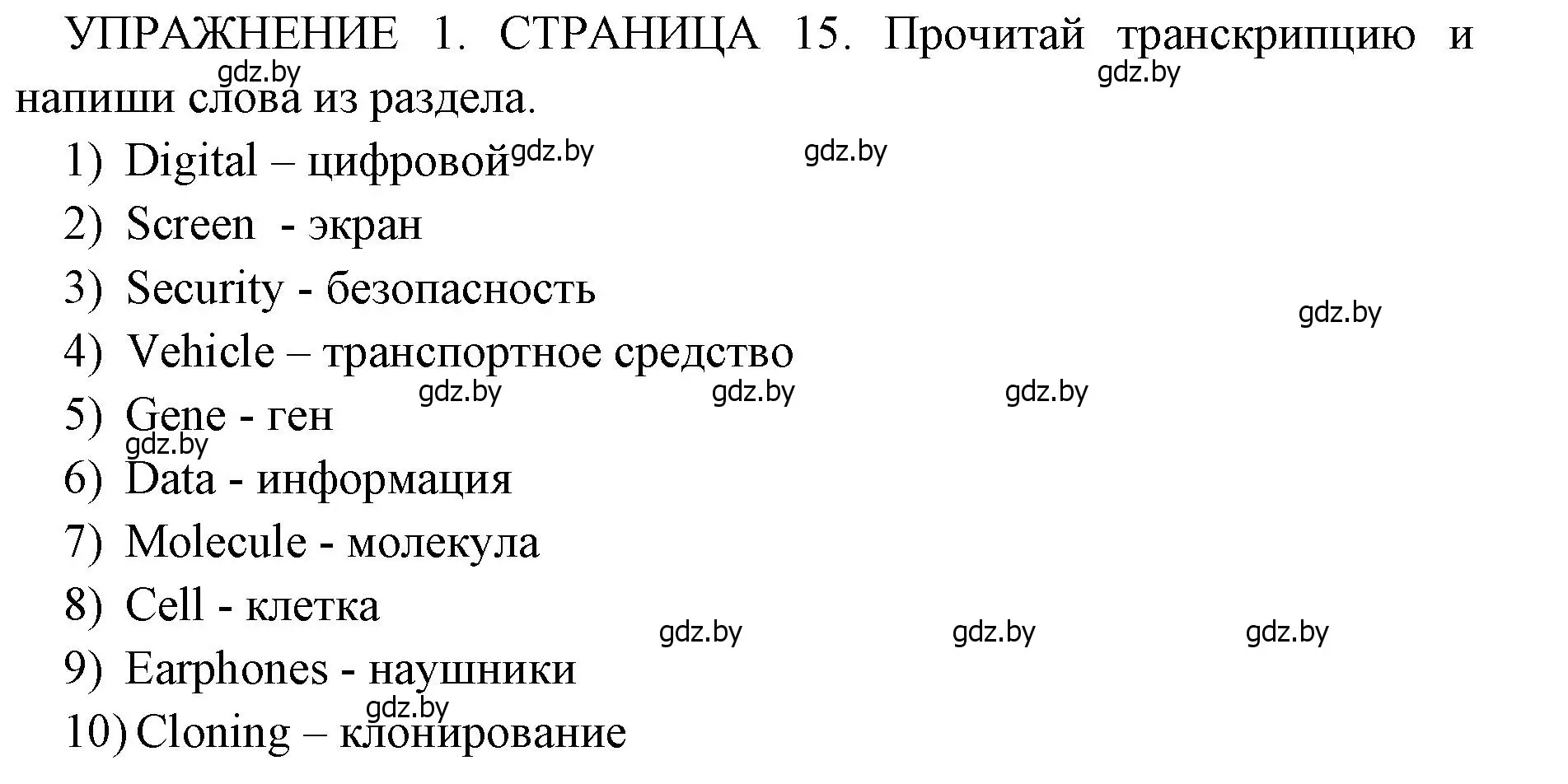 УПРАЖНЕНИЕ 1. СТРАНИЦА 15. Прочитай транскрипцию и напиши слова из раздела.

gdz.by gdz.by

1) Digital – цифровой gdz.by gdz.by
2) Screen - экран
3) Security - безопасность gdz.by
4) Vehicle – транспортное средство
gdz.by gdz.by gdz.by
5) Gene - ген
gdz.by
6) Data - информация
7) Molecule - молекула
8) Cell - клетка
gdz.by gdz.by gdz.by
9) Earphones - наушники
gdz.by
10) Cloning – клонирование